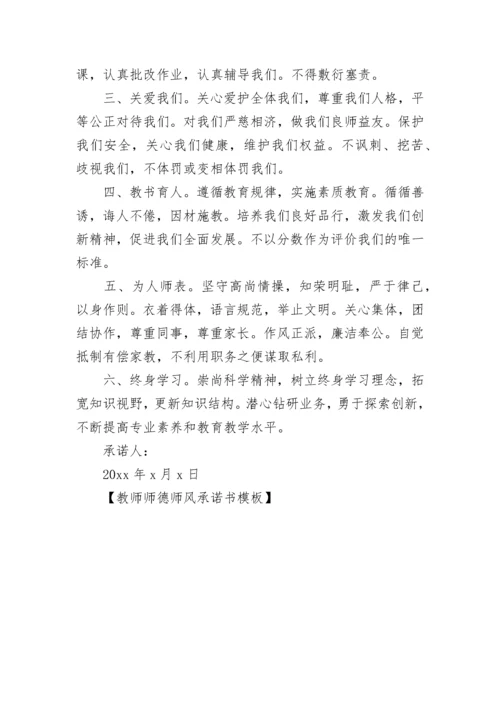 课，认真批改作业，认真辅导我们。不得敷衍塞责。

三、关爱我们。关心爱护全体我们，尊重我们人格，平等公正对待我们。对我们严慈相济，做我们良师益友。保护我们安全，关心我们健康，维护我们权益。不讽刺、挖苦、歧视我们，不体罚或变相体罚我们。

四、教书育人。遵循教育规律，实施素质教育。循循善诱，诲人不倦，因材施教。培养我们良好品行，激发我们创新精神，促进我们全面发展。不以分数作为评价我们的唯一标准。

五、为人师表。坚守高尚情操，知荣明耻，严于律己，以身作则。衣着得体，语言规范，举止文明。关心集体，团结协作，尊重同事，尊重家长。作风正派，廉洁奉公。自觉抵制有偿家教，不利用职务之便谋取私利。

六、终身学习。崇尚科学精神，树立终身学习理念，拓宽知识视野，更新知识结构。潜心钻研业务，勇于探索创新，不断提高专业素养和教育教学水平。

承诺人：

20xx 年 x 月 x 日

【教师师德师风承诺书模板】